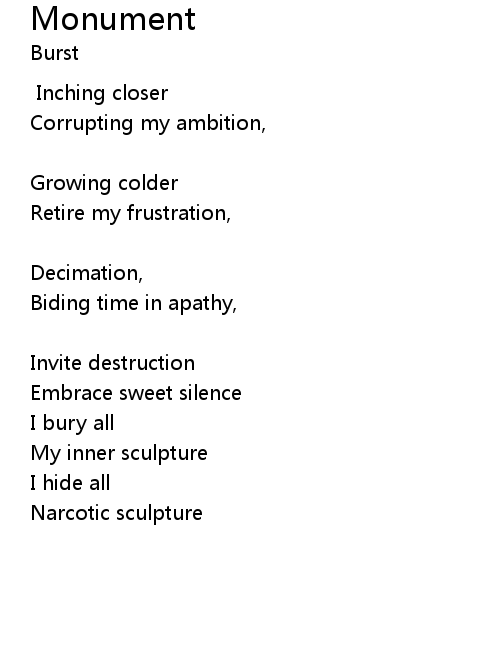 Monument
Burst

Inching closer
Corrupting my ambition,

Growing colder
Retire my frustration,

Decimation,
Biding time in apathy,

Invite destruction
Embrace sweet silence
I bury all
My inner sculpture
I hide all
Narcotic sculpture